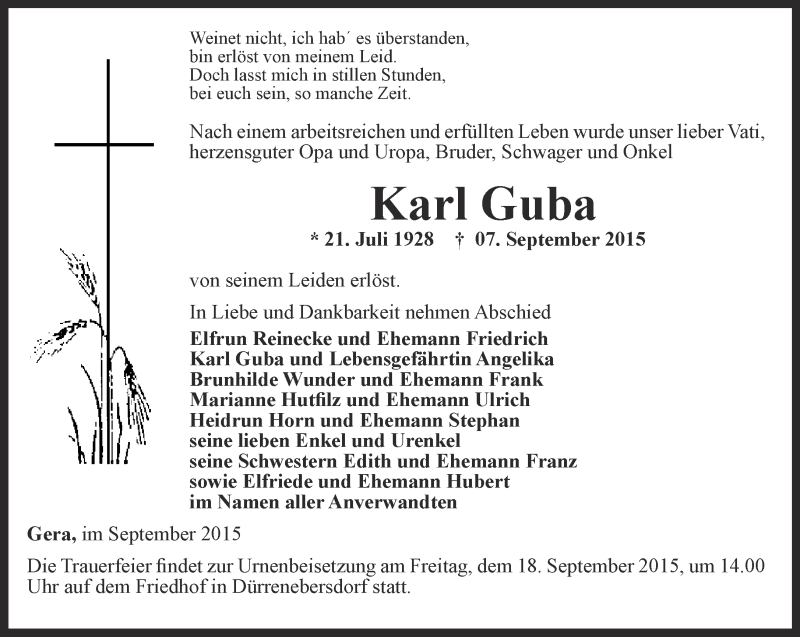 Weinet nicht, ich hab´ es überstanden,
bin erlöst von meinem Leid.
Doch lasst mich in stillen Stunden,
bei euch sein, so manche Zeit.

Nach einem arbeitsreichen und erfüllten Leben wurde unser lieber Vati, herzensguter Opa und Uropa, Bruder, Schwager und Onkel

Karl Guba

* 21. Juli 1928 † 07. September 2015

von seinem Leiden erlöst.

In Liebe und Dankbarkeit nehmen Abschied
Elfrun Reinecke und Ehemann Friedrich
Karl Guba und Lebensgefährtin Angelika
Brunhilde Wunder und Ehemann Frank
Marianne Hutfilz und Ehemann Ulrich
Heidrun Horn und Ehemann Stephan
seine lieben Enkel und Urenkel
seine Schwestern Edith und Ehemann Franz
sowie Elfriede und Ehemann Hubert
im Namen aller Anverwandten

Gera, im September 2015

Die Trauerfeier findet zur Urnenbeisetzung am Freitag, dem 18. September 2015, um 14.00 Uhr auf dem Friedhof in Dürrenebersdorf statt.